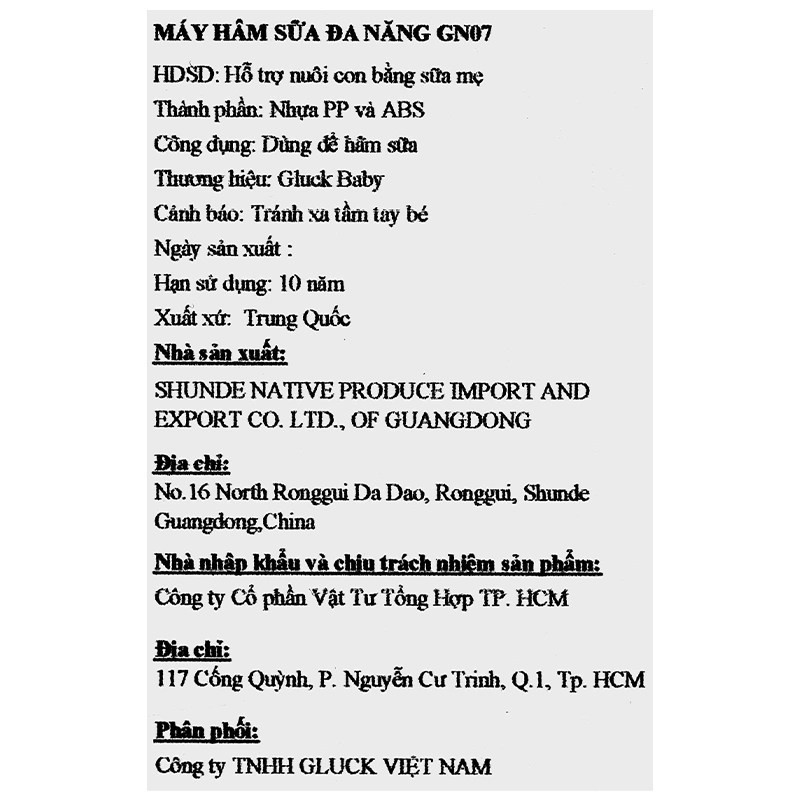 MÁY HÂM SỮA ĐA NĂNG GN07

HDSD: Hỗ trợ nuôi con bằng sữa mẹ

Thành phần: Nhựa PP và ABS

Công dụng: Dùng để hâm sữa

Thương hiệu: Gluck Baby

Cảnh báo: Tránh xa tầm tay bé

Ngày sản xuất :

Hạn sử dụng: 10 năm

Xuất xứ: Trung Quốc

Nhà sản xuất:

SHUNDE NATIVE PRODUCE IMPORT AND EXPORT CO. LTD., OF GUANGDONG

Địa chỉ:

No.16 North Ronggui Da Dao, Ronggui, Shunde Guangdong,China

Nhà nhập khẩu và chịu trách nhiệm sản phẩm:

Công ty Cổ phần Vật Tư Tổng Hợp TP. HCM

Địa chỉ:

117 Cống Quỳnh, P. Nguyễn Cư Trinh, Q.1, Tp. HCM

Phân phối:

Công ty TNHH GLUCK VIỆT NAM